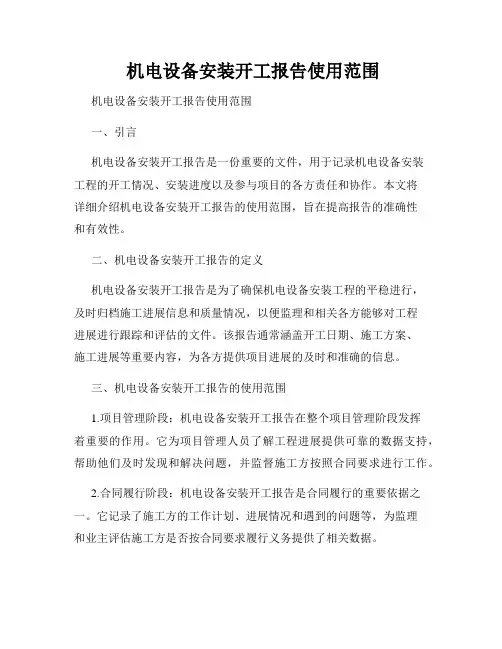 机电设备安装开工报告使用范围

机电设备安装开工报告使用范围

一、引言

机电设备安装开工报告是一份重要的文件，用于记录机电设备安装工程的开工情况、安装进度以及参与项目的各方责任和协作。本文将详细介绍机电设备安装开工报告的使用范围，旨在提高报告的准确性和有效性。

二、机电设备安装开工报告的定义

机电设备安装开工报告是为了确保机电设备安装工程的平稳进行，及时归档施工进展信息和质量情况，以便监理和相关各方能够对工程进展进行跟踪和评估的文件。该报告通常涵盖开工日期、施工方案、施工进展等重要内容，为各方提供项目进展的及时和准确的信息。

三、机电设备安装开工报告的使用范围

1.项目管理阶段：机电设备安装开工报告在整个项目管理阶段发挥着重要的作用。它为项目管理人员了解工程进展提供可靠的数据支持，帮助他们及时发现和解决问题，并监督施工方按照合同要求进行工作。

2.合同履行阶段：机电设备安装开工报告是合同履行的重要依据之一。它记录了施工方的工作计划、进展情况和遇到的问题等，为监理和业主评估施工方是否按合同要求履行义务提供了相关数据。